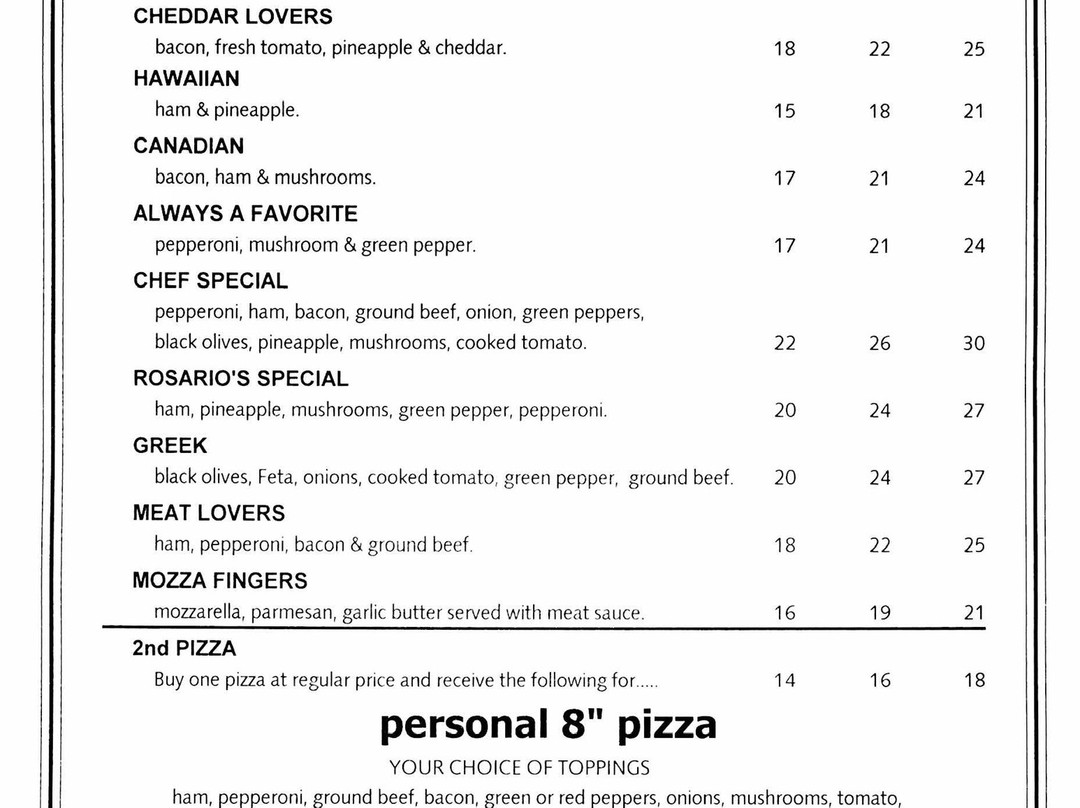 CHEDDAR LOVERS
bacon, fresh tomato, pineapple & cheddar. 18 22 25

HAWAIIAN
ham & pineapple. 15 18 21

CANADIAN
bacon, ham & mushrooms. 17 21 24

ALWAYS A FAVORITE
pepperoni, mushroom & green pepper. 17 21 24

CHEF SPECIAL
pepperoni, ham, bacon, ground beef, onion, green peppers, black olives, pineapple, mushrooms, cooked tomato. 22 26 30

ROSARIO'S SPECIAL
ham, pineapple, mushrooms, green pepper, pepperoni. 20 24 27

GREEK
black olives, Feta, onions, cooked tomato, green pepper, ground beef. 20 24 27

MEAT LOVERS
ham, pepperoni, bacon & ground beef. 18 22 25

MOZZA FINGERS
mozzarella, parmesan, garlic butter served with meat sauce. 16 19 21

2nd PIZZA
Buy one pizza at regular price and receive the following for..... 14 16 18

personal 8" pizza

YOUR CHOICE OF TOPPINGS

ham, pepperoni, ground beef, bacon, green or red peppers, onions, mushrooms, tomato,